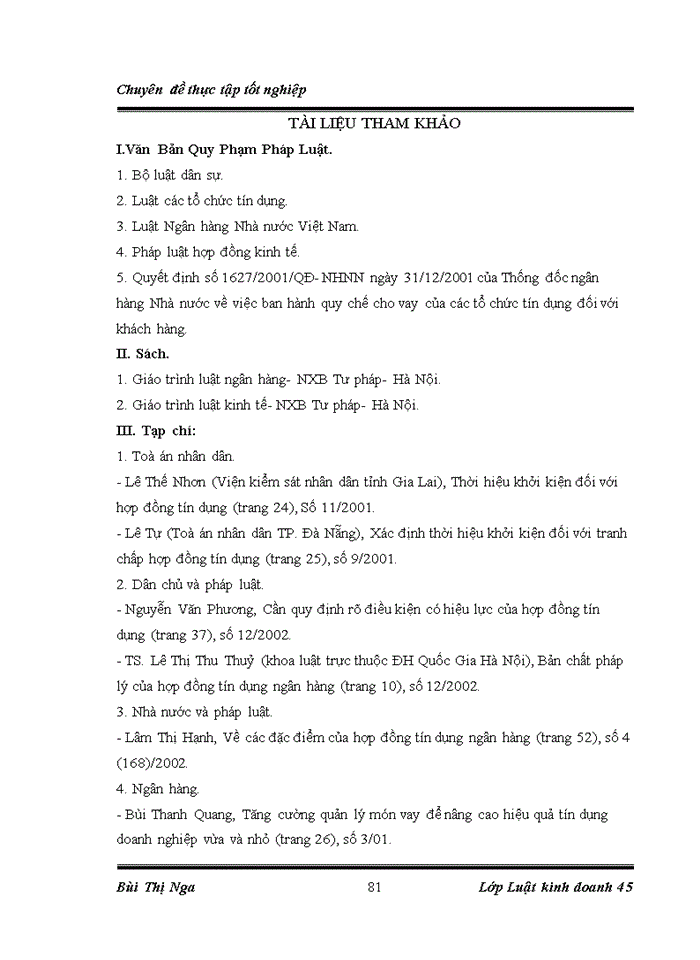 Chuyên đề thực tập tốt nghiệp

TÀI LIỆU THAM KHẢO

I.Văn Bản Quy Phạm Pháp Luật.

1. Bộ luật dân sự.

2. Luật các tổ chức tín dụng.

3. Luật Ngân hàng Nhà nước Việt Nam.

4. Pháp luật hợp đồng kinh tế.

5. Quyết định số 1627/2001/QĐ- NHNN ngày 31/12/2001 của Thống đốc ngân hàng Nhà nước về việc ban hành quy chế cho vay của các tổ chức tín dụng đối với khách hàng.

II. Sách.

1. Giáo trình luật ngân hàng- NXB Tư pháp- Hà Nội.

2. Giáo trình luật kinh tế- NXB Tư pháp- Hà Nội.

III. Tạp chí:

1. Toà án nhân dân.

- Lê Thế Nhơn (Viện kiểm sát nhân dân tỉnh Gia Lai), Thời hiệu khởi kiện đối với hợp đồng tín dụng (trang 24), Số 11/2001.

- Lê Tự (Toà án nhân dân TP. Đà Nẵng), Xác định thời hiệu khởi kiện đối với tranh chấp hợp đồng tín dụng (trang 25), số 9/2001.

2. Dân chủ và pháp luật.

- Nguyễn Văn Phương, Cần quy định rõ điều kiện có hiệu lực của hợp đồng tín dụng (trang 37), số 12/2002.

- TS. Lê Thị Thu Thuỷ (khoa luật trực thuộc ĐH Quốc Gia Hà Nội), Bản chất pháp lý của hợp đồng tín dụng ngân hàng (trang 10), số 12/2002.

3. Nhà nước và pháp luật.

- Lâm Thị Hạnh, Về các đặc điểm của hợp đồng tín dụng ngân hàng (trang 52), số 4 (168)/2002.

4. Ngân hàng.

- Bùi Thanh Quang, Tăng cường quản lý món vay để nâng cao hiệu quả tín dụng doanh nghiệp vừa và nhỏ (trang 26), số 3/01.

Bùi Thị Nga 81 Lớp Luật kinh doanh 45